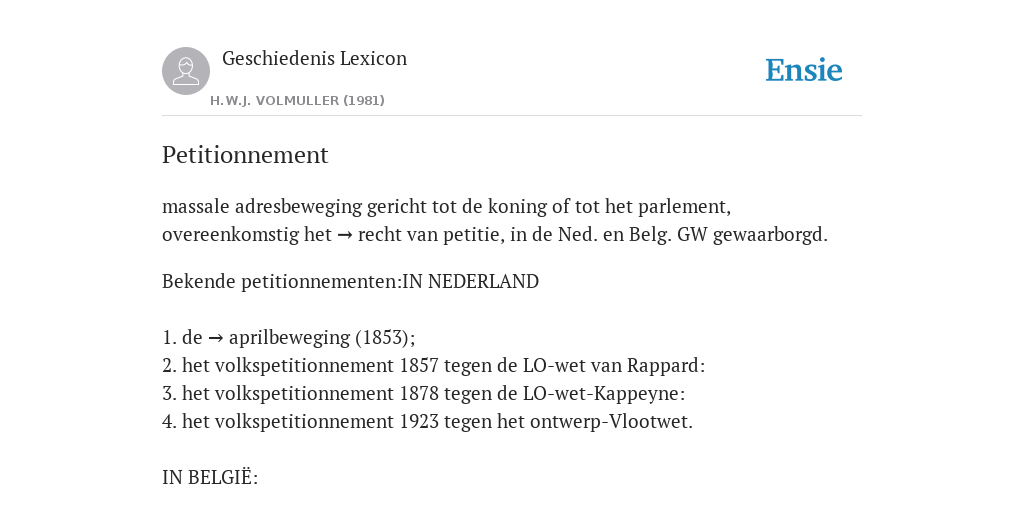 Geschiedenis Lexicon

H.W.J. VOLMULLER (1981)

Ensie

Petitionnement

massale adresbeweging gericht tot de koning of tot het parlement, overeenkomstig het → recht van petitie, in de Ned. en Belg. GW gewaarborgd.

Bekende petitionnementen:IN NEDERLAND

1. de → aprilbeweging (1853);
2. het volkspetitionnement 1857 tegen de LO-wet van Rappard:
3. het volkspetitionnement 1878 tegen de LO-wet-Kappeyne:
4. het volkspetitionnement 1923 tegen het ontwerp-Vlootwet.

IN BELGIË: